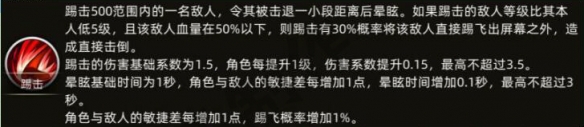 踢击

踢击500范围内的一名敌人，令其被击退一小段距离后晕眩。如果踢击的敌人等级比其本人低5级，且该敌人血量在50%以下，则踢击有30%概率将该敌人直接踢飞出屏幕之外，造成直接击倒。
踢击的伤害基础系数为1.5，角色每提升1级，伤害系数提升0.15，最高不超过3.5。
晕眩基础时间为1秒，角色与敌人的敏捷差每增加1点，晕眩时间增加0.1秒，最高不超过3秒。
角色与敌人的敏捷差每增加1点，踢飞概率增加1%。